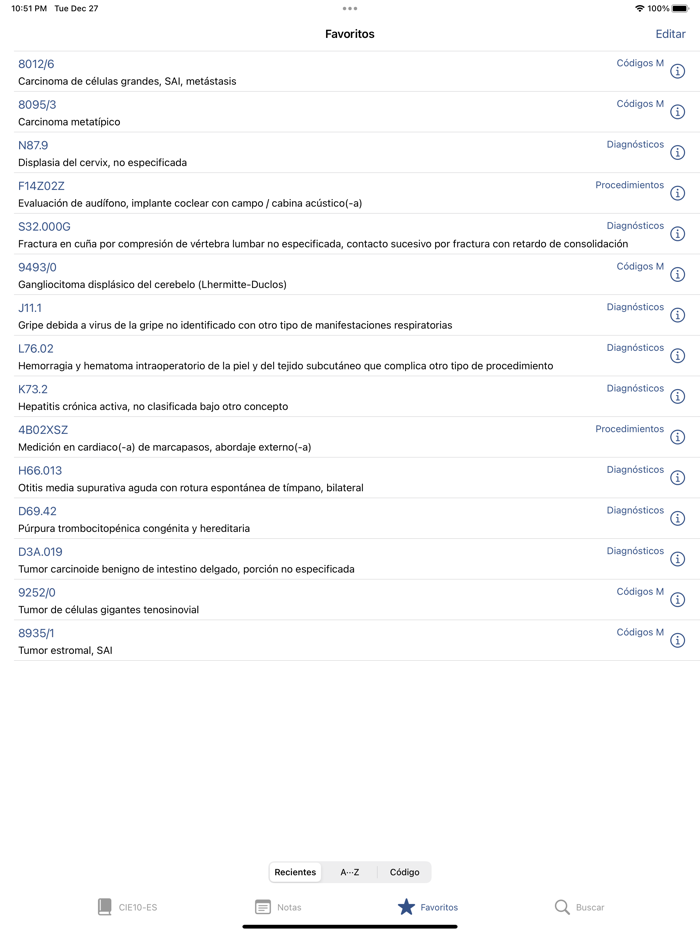 10:51 PM Tue Dec 27

100%

Favoritos

Editar

8012/6
Códigos M
Carcinoma de células grandes, SAI, metástasis

8095/3
Códigos M
Carcinoma metatípico

N87.9
Diagnósticos
Displasia del cervix, no especificada

F14Z02Z
Procedimientos
Evaluación de audífono, implante coclear con campo / cabina acústico(-a)

S32.000G
Diagnósticos
Fractura en cuña por compresión de vértebra lumbar no especificada, contacto sucesivo por fractura con retardo de consolidación

9493/0
Códigos M
Gangliocitoma displásico del cerebelo (Lhermitte-Duclos)

J11.1
Diagnósticos
Gripe debida a virus de la gripe no identificado con otro tipo de manifestaciones respiratorias

L76.02
Diagnósticos
Hemorragia y hematoma intraoperatorio de la piel y del tejido subcutáneo que complica otro tipo de procedimiento

K73.2
Diagnósticos
Hepatitis crónica activa, no clasificada bajo otro concepto

4B02XSZ
Procedimientos
Medición en cardiaco(-a) de marcapasos, abordaje externo(-a)

H66.013
Diagnósticos
Otitis media supurativa aguda con rotura espontánea de tímpano, bilateral

D69.42
Diagnósticos
Púrpura trombocitopénica congénita y hereditaria

D3A.019
Diagnósticos
Tumor carcinoide benigno de intestino delgado, porción no especificada

9252/0
Códigos M
Tumor de células gigantes tenosinovial

8935/1
Códigos M
Tumor estromal, SAI

Recientes A···Z Código

CIE10-ES Notas Favoritos Buscar